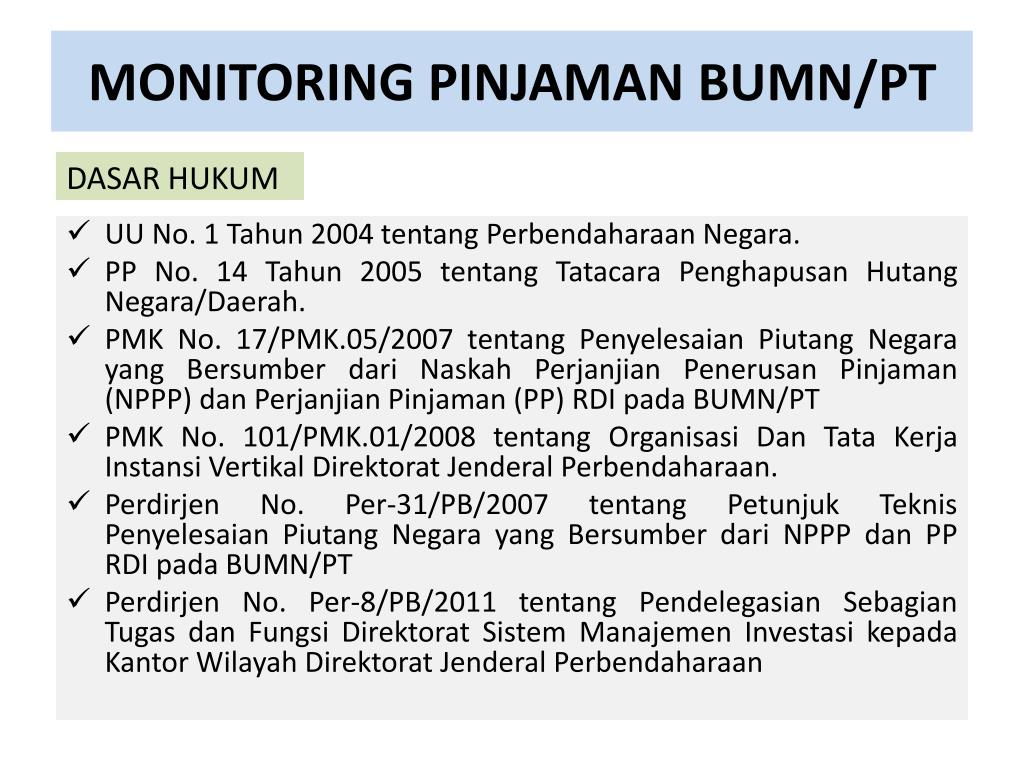 MONITORING PINJAMAN BUMN/PT

DASAR HUKUM

✓ UU No. 1 Tahun 2004 tentang Perbendaharaan Negara.
✓ PP No. 14 Tahun 2005 tentang Tatacara Penghapusan Hutang Negara/Daerah.
✓ PMK No. 17/PMK.05/2007 tentang Penyelesaian Piutang Negara yang Bersumber dari Naskah Perjanjian Penerusan Pinjaman (NPPP) dan Perjanjian Pinjaman (PP) RDI pada BUMN/PT
✓ PMK No. 101/PMK.01/2008 tentang Organisasi Dan Tata Kerja Instansi Vertikal Direktorat Jenderal Perbendaharaan.
✓ Perdirjen No. Per-31/PB/2007 tentang Petunjuk Teknis Penyelesaian Piutang Negara yang Bersumber dari NPPP dan PP RDI pada BUMN/PT
✓ Perdirjen No. Per-8/PB/2011 tentang Pendelegasian Sebagian Tugas dan Fungsi Direktorat Sistem Manajemen Investasi kepada Kantor Wilayah Direktorat Jenderal Perbendaharaan